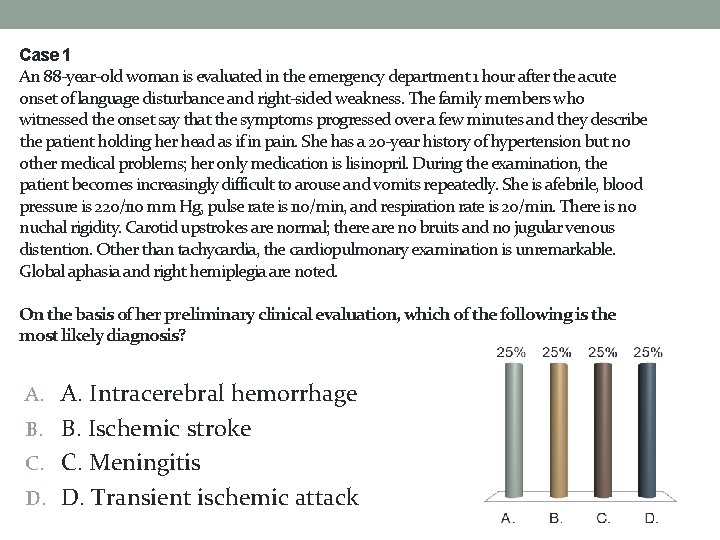 Case 1
An 88-year-old woman is evaluated in the emergency department 1 hour after the acute onset of language disturbance and right-sided weakness. The family members who witnessed the onset say that the symptoms progressed over a few minutes and they describe the patient holding her head as if in pain. She has a 20-year history of hypertension but no other medical problems; her only medication is lisinopril. During the examination, the patient becomes increasingly difficult to arouse and vomits repeatedly. She is afebrile, blood pressure is 220/110 mm Hg, pulse rate is 110/min, and respiration rate is 20/min. There is no nuchal rigidity. Carotid upstrokes are normal; there are no bruits and no jugular venous distention. Other than tachycardia, the cardiopulmonary examination is unremarkable. Global aphasia and right hemiplegia are noted.

On the basis of her preliminary clinical evaluation, which of the following is the most likely diagnosis?

A. A. Intracerebral hemorrhage
B. B. Ischemic stroke
C. C. Meningitis
D. D. Transient ischemic attack

25% 25% 25% 25%

A. B. C. D.